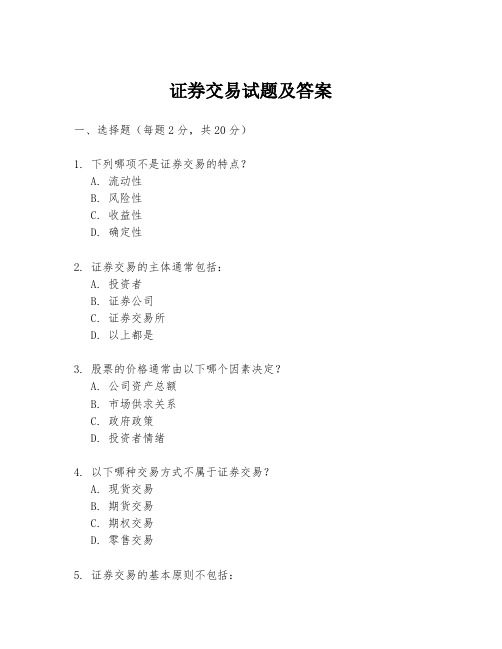 证券交易试题及答案

一、选择题（每题2分，共20分）

1. 下列哪项不是证券交易的特点？
A. 流动性
B. 风险性
C. 收益性
D. 确定性

2. 证券交易的主体通常包括：
A. 投资者
B. 证券公司
C. 证券交易所
D. 以上都是

3. 股票的价格通常由以下哪个因素决定？
A. 公司资产总额
B. 市场供求关系
C. 政府政策
D. 投资者情绪

4. 以下哪种交易方式不属于证券交易？
A. 现货交易
B. 期货交易
C. 期权交易
D. 零售交易

5. 证券交易的基本原则不包括：